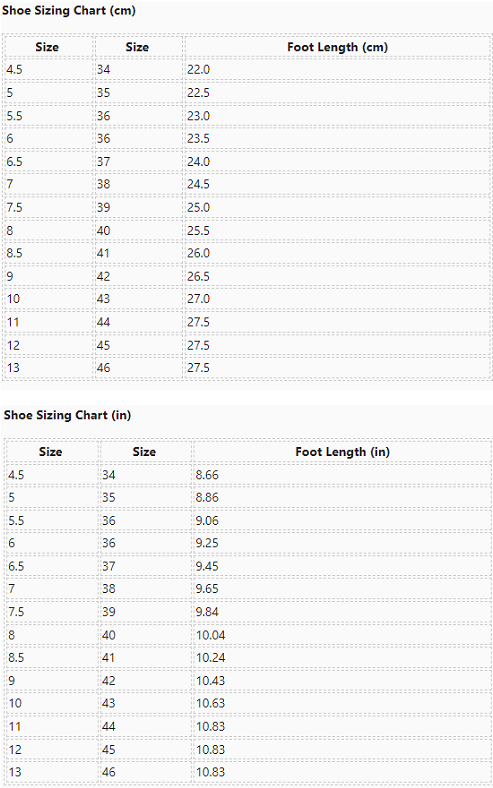 Shoe Sizing Chart (cm)

| Size | Size | Foot Length (cm) |
|---|---|---|
| 4.5 | 34 | 22.0 |
| 5 | 35 | 22.5 |
| 5.5 | 36 | 23.0 |
| 6 | 36 | 23.5 |
| 6.5 | 37 | 24.0 |
| 7 | 38 | 24.5 |
| 7.5 | 39 | 25.0 |
| 8 | 40 | 25.5 |
| 8.5 | 41 | 26.0 |
| 9 | 42 | 26.5 |
| 10 | 43 | 27.0 |
| 11 | 44 | 27.5 |
| 12 | 45 | 27.5 |
| 13 | 46 | 27.5 |

Shoe Sizing Chart (in)

| Size | Size | Foot Length (in) |
|---|---|---|
| 4.5 | 34 | 8.66 |
| 5 | 35 | 8.86 |
| 5.5 | 36 | 9.06 |
| 6 | 36 | 9.25 |
| 6.5 | 37 | 9.45 |
| 7 | 38 | 9.65 |
| 7.5 | 39 | 9.84 |
| 8 | 40 | 10.04 |
| 8.5 | 41 | 10.24 |
| 9 | 42 | 10.43 |
| 10 | 43 | 10.63 |
| 11 | 44 | 10.83 |
| 12 | 45 | 10.83 |
| 13 | 46 | 10.83 |